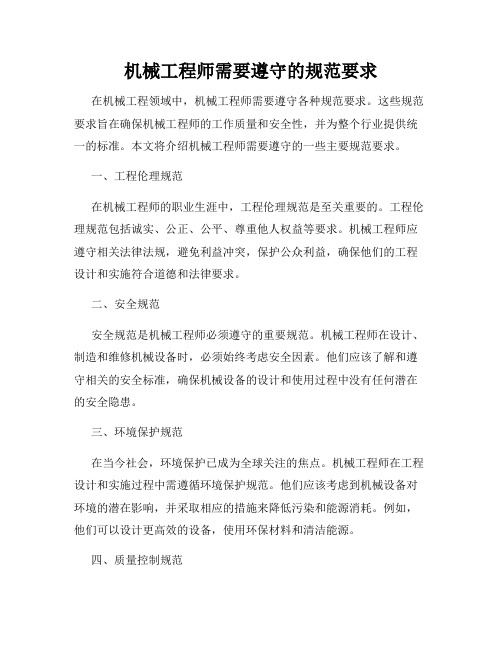 机械工程师需要遵守的规范要求

在机械工程领域中，机械工程师需要遵守各种规范要求。这些规范要求旨在确保机械工程师的工作质量和安全性，并为整个行业提供统一的标准。本文将介绍机械工程师需要遵守的一些主要规范要求。

一、工程伦理规范

在机械工程师的职业生涯中，工程伦理规范是至关重要的。工程伦理规范包括诚实、公正、公平、尊重他人权益等要求。机械工程师应遵守相关法律法规，避免利益冲突，保护公众利益，确保他们的工程设计和实施符合道德和法律要求。

二、安全规范

安全规范是机械工程师必须遵守的重要规范。机械工程师在设计、制造和维修机械设备时，必须始终考虑安全因素。他们应该了解和遵守相关的安全标准，确保机械设备的设计和使用过程中没有任何潜在的安全隐患。

三、环境保护规范

在当今社会，环境保护已成为全球关注的焦点。机械工程师在工程设计和实施过程中需遵循环境保护规范。他们应该考虑到机械设备对环境的潜在影响，并采取相应的措施来降低污染和能源消耗。例如，他们可以设计更高效的设备，使用环保材料和清洁能源。

四、质量控制规范